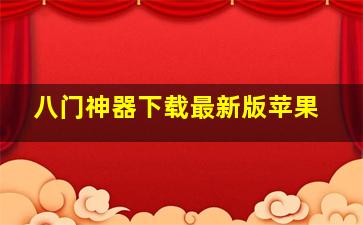 八门神器下载最新版苹果